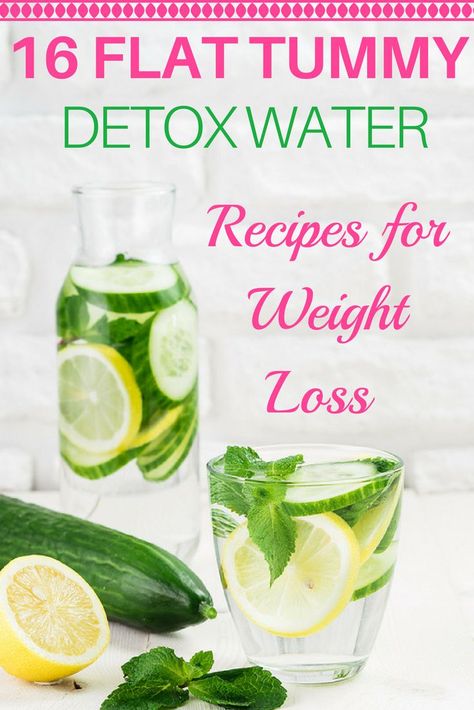 16 FLAT TUMMY
DETOX WATER
Recipes for Weight Loss